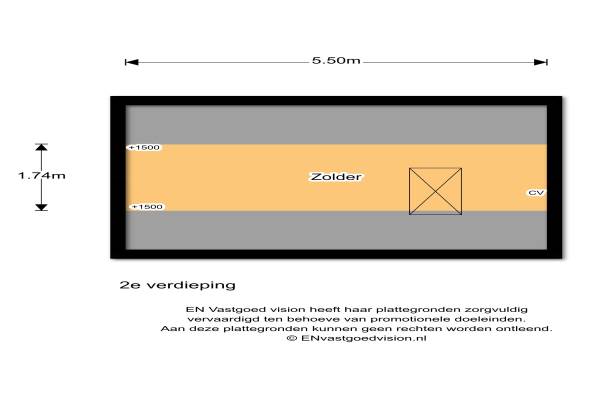 5.50m

1.74m

+1500

Zolder

CV

+1500

2e verdieping

EN Vastgoed vision heeft haar plattegronden zorgvuldig vervaardigd ten behoeve van promotionele doeleinden. Aan deze plattegronden kunnen geen rechten worden ontleend. © ENvastgoedvision.nl